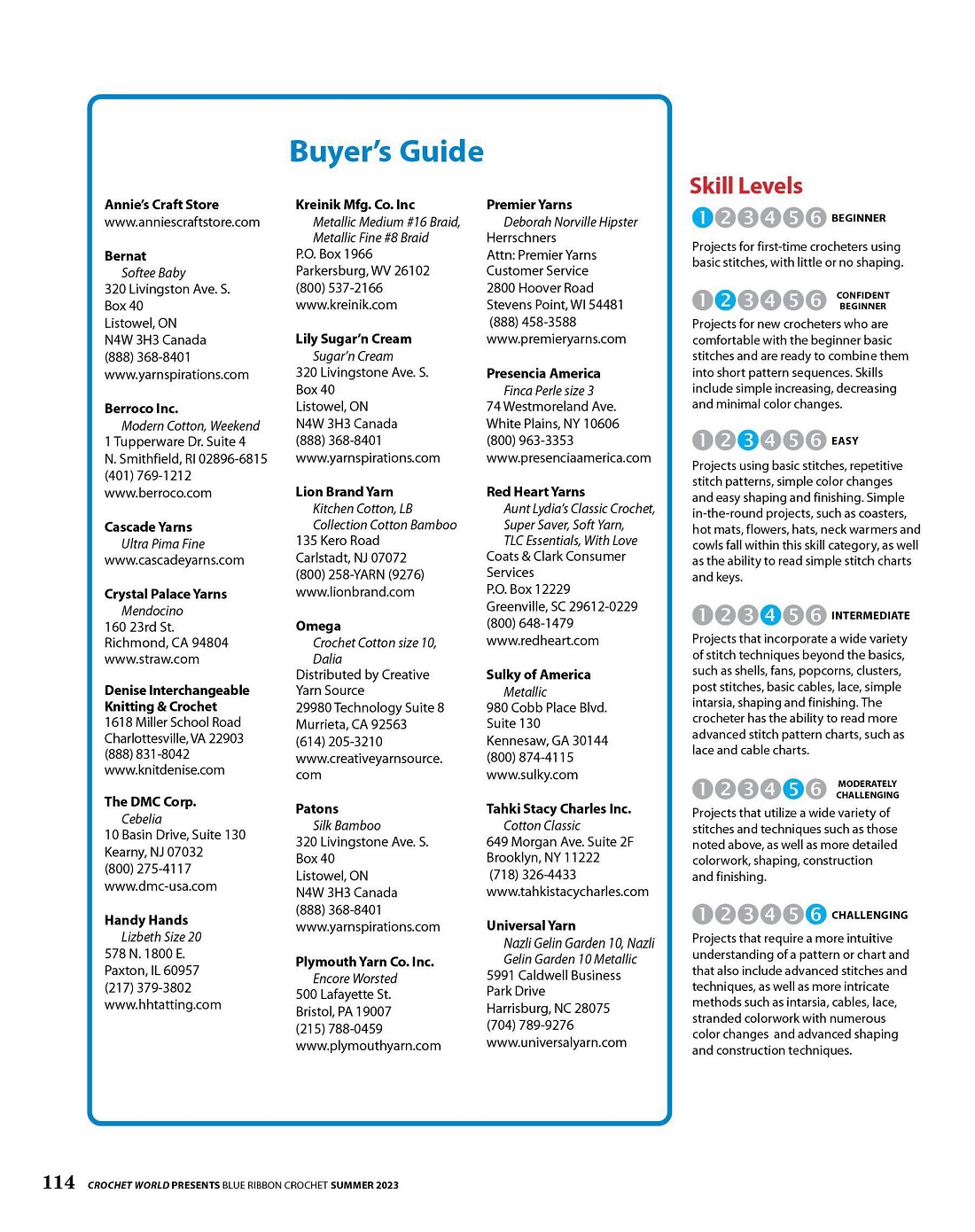 Buyer's Guide

Annie's Craft Store
www.anniescraftstore.com

Bernat
Softee Baby
320 Livingston Ave. S.
Box 40
Listowel, ON
N4W 3H3 Canada
(888) 368-8401
www.yarnspirations.com

Berroco Inc.
Modern Cotton, Weekend
1 Tupperware Dr. Suite 4
N. Smithfield, RI 02896-6815
(401) 769-1212
www.berroco.com

Cascade Yarns
Ultra Pima Fine
www.cascadeyarns.com

Crystal Palace Yarns
Mendocino
160 23rd St.
Richmond, CA 94804
www.straw.com

Denise Interchangeable Knitting & Crochet
1618 Miller School Road
Charlottesville, VA 22903
(888) 831-8042
www.knitdenise.com

The DMC Corp.
Cebelia
10 Basin Drive, Suite 130
Kearny, NJ 07032
(800) 275-4117
www.dmc-usa.com

Handy Hands
Lizbeth Size 20
578 N. 1800 E.
Paxton, IL 60957
(217) 379-3802
www.hhtatting.com

Kreinik Mfg. Co. Inc
Metallic Medium #16 Braid, Metallic Fine #8 Braid
P.O. Box 1966
Parkersburg, WV 26102
(800) 537-2166
www.kreinik.com

Lily Sugar'n Cream
Sugar'n Cream
320 Livingstone Ave. S.
Box 40
Listowel, ON
N4W 3H3 Canada
(888) 368-8401
www.yarnspirations.com

Lion Brand Yarn
Kitchen Cotton, LB Collection Cotton Bamboo
135 Kero Road
Carlstadt, NJ 07072
(800) 258-YARN (9276)
www.lionbrand.com

Omega
Crochet Cotton size 10, Dalia
Distributed by Creative Yarn Source
29980 Technology Suite 8
Murrieta, CA 92563
(614) 205-3210
www.creativeyarnsource.com

Patons
Silk Bamboo
320 Livingstone Ave. S.
Box 40
Listowel, ON
N4W 3H3 Canada
(888) 368-8401
www.yarnspirations.com

Plymouth Yarn Co. Inc.
Encore Worsted
500 Lafayette St.
Bristol, PA 19007
(215) 788-0459
www.plymouthyarn.com

Premier Yarns
Deborah Norville Hipster
Herrschners
Attn: Premier Yarns Customer Service
2800 Hoover Road
Stevens Point, WI 54481
(888) 458-3588
www.premieryarns.com

Presencia America
Finca Perle size 3
74 Westmoreland Ave.
White Plains, NY 10606
(800) 963-3353
www.presenciaamerica.com

Red Heart Yarns
Aunt Lydia's Classic Crochet, Super Saver, Soft Yarn, TLC Essentials, With Love
Coats & Clark Consumer Services
P.O. Box 12229
Greenville, SC 29612-0229
(800) 648-1479
www.redheart.com

Sulky of America
Metallic
980 Cobb Place Blvd.
Suite 130
Kennesaw, GA 30144
(800) 874-4115
www.sulky.com

Tahki Stacy Charles Inc.
Cotton Classic
649 Morgan Ave. Suite 2F
Brooklyn, NY 11222
(718) 326-4433
www.tahkistacycharles.com

Universal Yarn
Nazli Gelin Garden 10, Nazli Gelin Garden 10 Metallic
5991 Caldwell Business Park Drive
Harrisburg, NC 28075
(704) 789-9276
www.universalyarn.com

Skill Levels

1 2 3 4 5 6 BEGINNER
Projects for first-time crocheters using basic stitches, with little or no shaping.

1 2 3 4 5 6 CONFIDENT BEGINNER
Projects for new crocheters who are comfortable with the beginner basic stitches and are ready to combine them into short pattern sequences. Skills include simple increasing, decreasing and minimal color changes.

1 2 3 4 5 6 EASY
Projects using basic stitches, repetitive stitch patterns, simple color changes and easy shaping and finishing. Simple in-the-round projects, such as coasters, hot mats, flowers, hats, neck warmers and cowls fall within this skill category, as well as the ability to read simple stitch charts and keys.

1 2 3 4 5 6 INTERMEDIATE
Projects that incorporate a wide variety of stitch techniques beyond the basics, such as shells, fans, popcorns, clusters, post stitches, basic cables, lace, simple intarsia, shaping and finishing. The crocheter has the ability to read more advanced stitch pattern charts, such as lace and cable charts.

1 2 3 4 5 6 MODERATELY CHALLENGING
Projects that utilize a wide variety of stitches and techniques such as those noted above, as well as more detailed colorwork, shaping, construction and finishing.

1 2 3 4 5 6 CHALLENGING
Projects that require a more intuitive understanding of a pattern or chart and that also include advanced stitches and techniques, as well as more intricate methods such as intarsia, cables, lace, stranded colorwork with numerous color changes and advanced shaping and construction techniques.

114 CROCHET WORLD PRESENTS BLUE RIBBON CROCHET SUMMER 2023